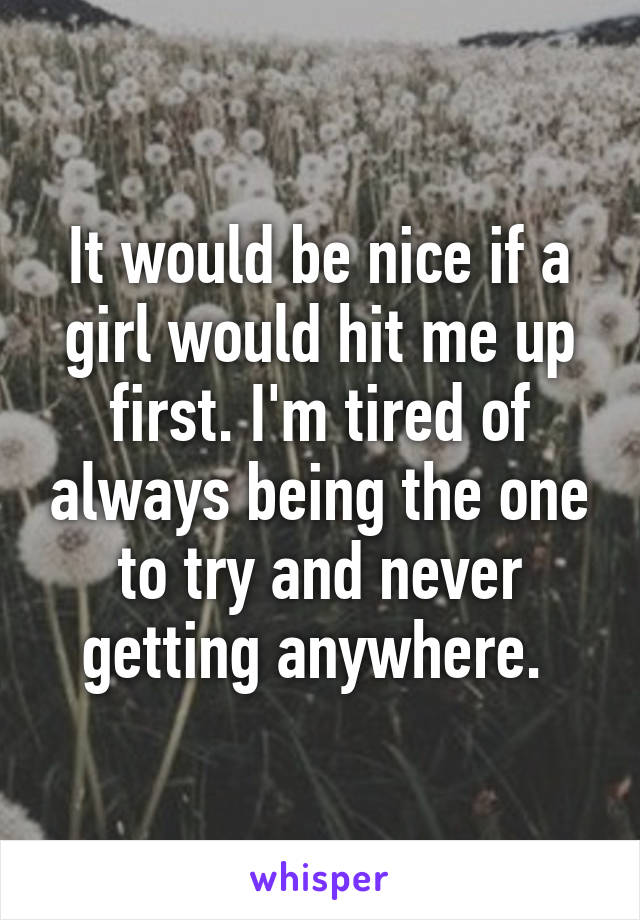 It would be nice if a girl would hit me up first. I'm tired of always being the one to try and never getting anywhere.

whisper